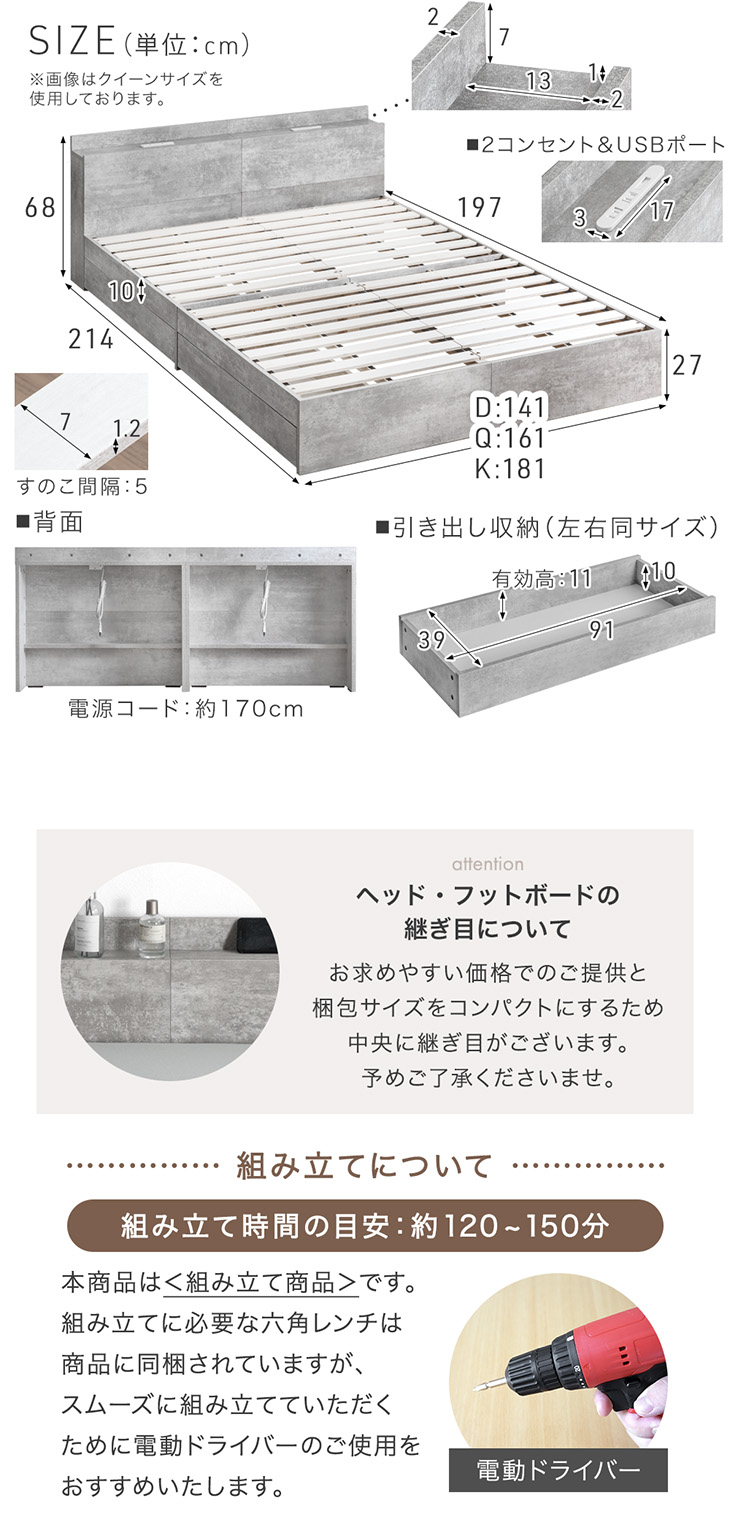 SIZE（単位：cm）
※画像はクイーンサイズを使用しております。

2
7
13
1
2

■2コンセント＆USBポート
3
17

68
197
10
214
27
D:141
Q:161
K:181

7
1.2
すのこ間隔：5

■背面
電源コード：約170cm

■引き出し収納（左右同サイズ）
有効高：11
10
39
91

attention
ヘッド・フットボードの継ぎ目について
お求めやすい価格でのご提供と梱包サイズをコンパクトにするため中央に継ぎ目がございます。予めご了承くださいませ。

組み立てについて
組み立て時間の目安：約120~150分
本商品は<組み立て商品>です。組み立てに必要な六角レンチは商品に同梱されていますが、スムーズに組み立てていただくために電動ドライバーのご使用をおすすめいたします。

電動ドライバー